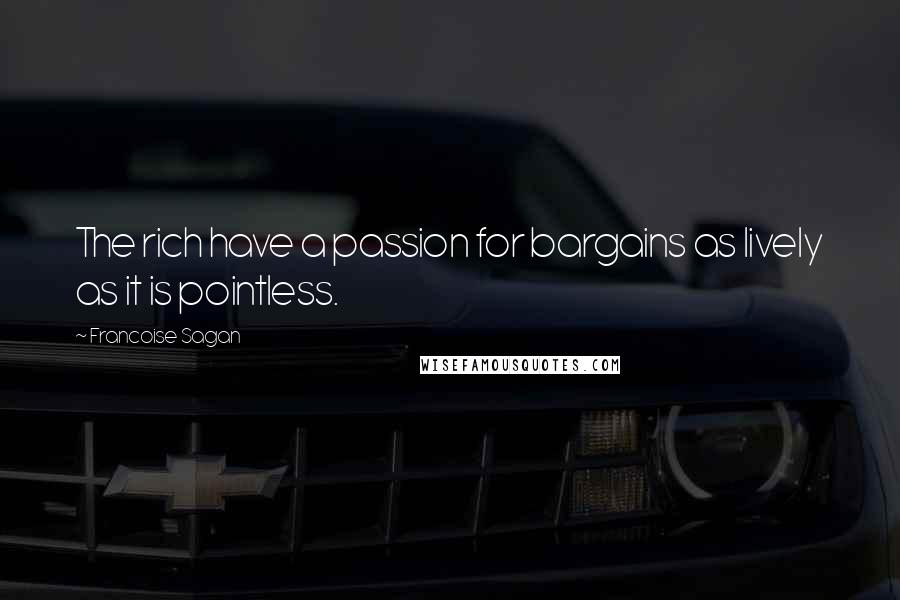 The rich have a passion for bargains as lively as it is pointless.

~ Francoise Sagan

WISEFAMOUSQUOTES.COM